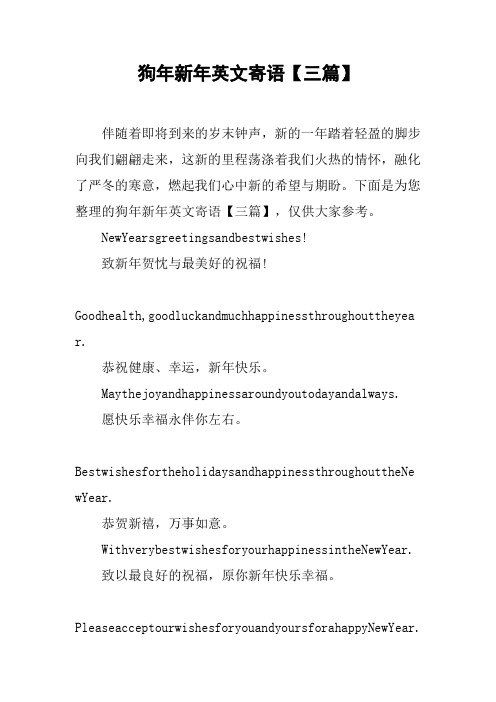 狗年新年英文寄语【三篇】

伴随着即将到来的岁末钟声，新的一年踏着轻盈的脚步向我们翩翩走来，这新的里程荡涤着我们火热的情怀，融化了严冬的寒意，燃起我们心中新的希望与期盼。下面是为您整理的狗年新年英文寄语【三篇】，仅供大家参考。

NewYearsgreetingsandbestwishes!

致新年贺忱与最美好的祝福!

Goodhealth,goodluckandmuchhappinessthroughouttheyear.

恭祝健康、幸运，新年快乐。

Maythejoyandhappinessaroundyoutodayandalways.

愿快乐幸福永伴你左右。

BestwishesfortheholidaysandhappinessthroughouttheNewYear.

恭贺新禧，万事如意。

WithverybestwishesforyourhappinessintheNewYear.

致以最良好的祝福，原你新年快乐幸福。

PleaseacceptourwishesforyouandyoursforahappyNewYear.